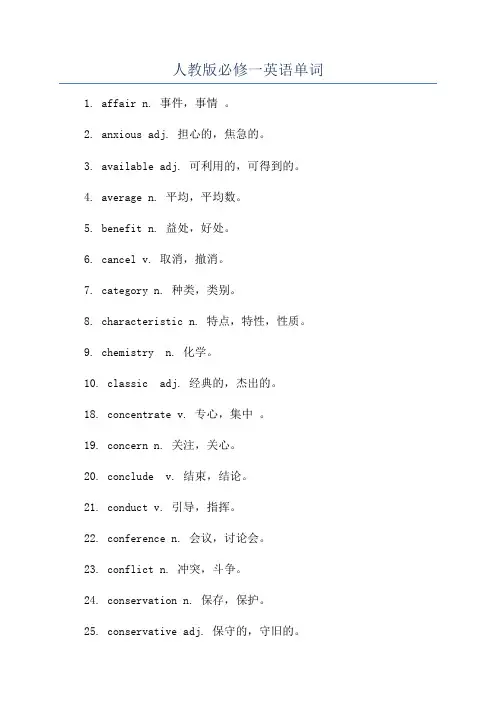 人教版必修一英语单词

1. affair n. 事件，事情 。

2. anxious adj. 担心的，焦急的。

3. available adj. 可利用的，可得到的。

4. average n. 平均，平均数。

5. benefit n. 益处，好处。

6. cancel v. 取消，撤消。

7. category n. 种类，类别。

8. characteristic n. 特点，特性，性质。

9. chemistry n. 化学。

10. classic adj. 经典的，杰出的。

18. concentrate v. 专心，集中 。

19. concern n. 关注，关心。

20. conclude v. 结束，结论。

21. conduct v. 引导，指挥。

22. conference n. 会议，讨论会。

23. conflict n. 冲突，斗争。

24. conservation n. 保存，保护。

25. conservative adj. 保守的，守旧的。